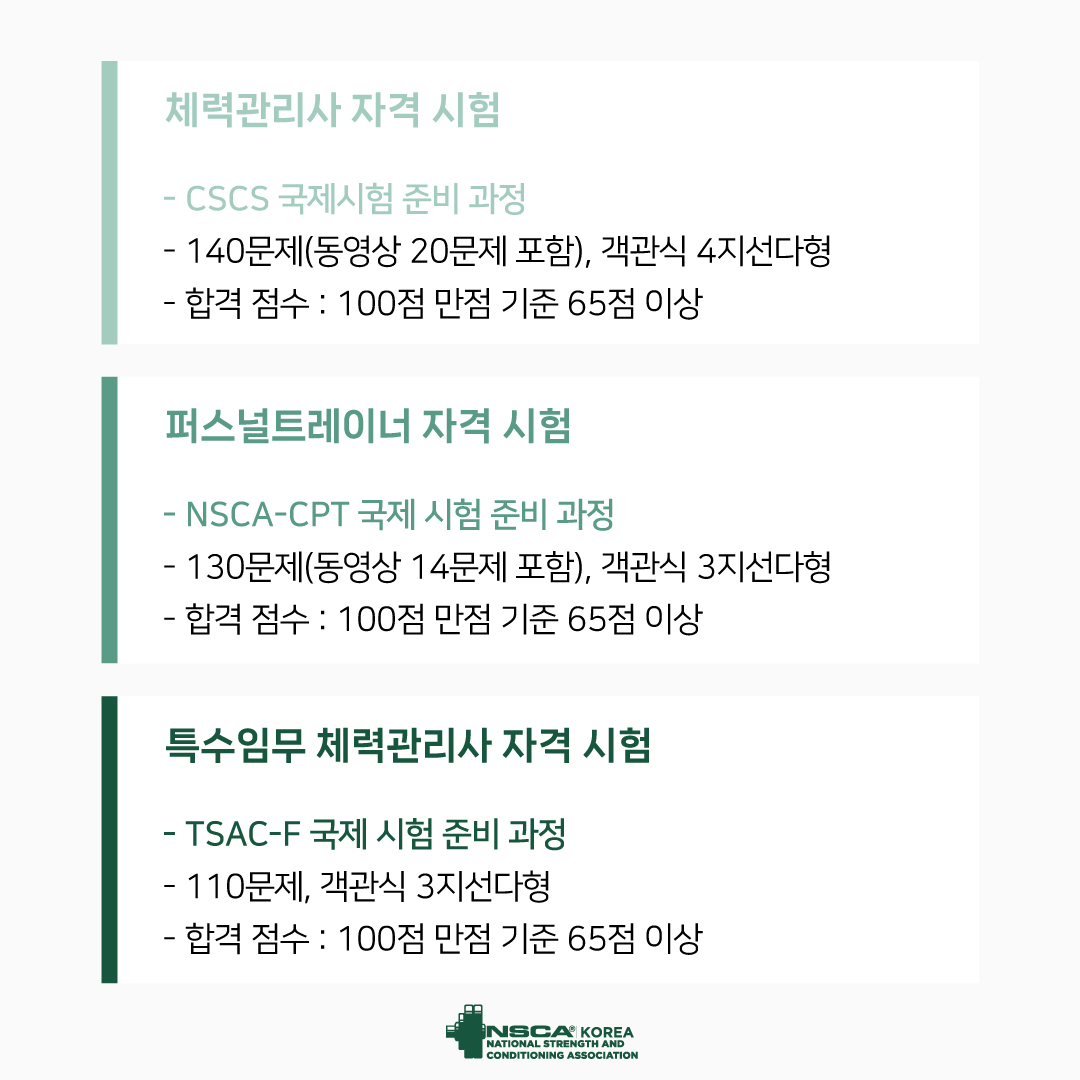 체력관리사 자격 시험

- CSCS 국제시험 준비 과정
- 140문제(동영상 20문제 포함), 객관식 4지선다형
- 합격 점수 : 100점 만점 기준 65점 이상

퍼스널트레이너 자격 시험

- NSCA-CPT 국제 시험 준비 과정
- 130문제(동영상 14문제 포함), 객관식 3지선다형
- 합격 점수 : 100점 만점 기준 65점 이상

특수임무 체력관리사 자격 시험

- TSAC-F 국제 시험 준비 과정
- 110문제, 객관식 3지선다형
- 합격 점수 : 100점 만점 기준 65점 이상

NSCA® KOREA
NATIONAL STRENGTH AND CONDITIONING ASSOCIATION